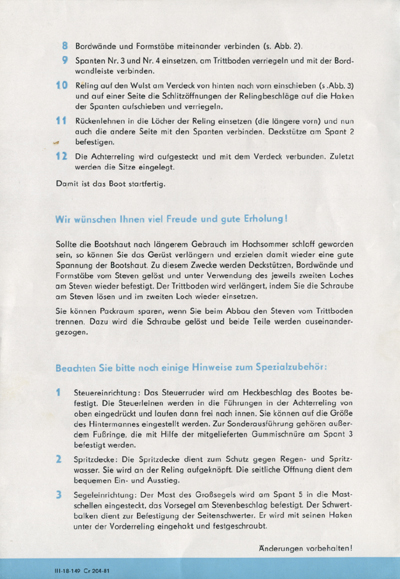 8 Bordwände und Formstäbe miteinander verbinden (s. Abb. 2).

9 Spanten Nr. 3 und Nr. 4 einsetzen, am Trittboden verriegeln und mit der Bordwandleiste verbinden.

10 Reling auf den Wulst am Verdeck von hinten nach vorn einschieben (s. Abb. 3) und auf einer Seite die Schlitzöffnungen der Relingbeschläge auf die Haken der Spanten aufschieben und verriegeln.

11 Rückenlehnen in die Löcher der Reling einsetzen (die längere vorn) und nun auch die andere Seite mit den Spanten verbinden. Deckstütze am Spant 2 befestigen.

12 Die Achterreling wird aufgesteckt und mit dem Verdeck verbunden. Zuletzt werden die Sitze eingelegt.

Damit ist das Boot startfertig.

Wir wünschen Ihnen viel Freude und gute Erholung!

Sollte die Bootshaut nach längerem Gebrauch im Hochsommer schlaff geworden sein, so können Sie das Gerüst verlängern und erzielen damit wieder eine gute Spannung der Bootshaut. Zu diesem Zwecke werden Deckstützen, Bordwände und Formstäbe vom Steven gelöst und unter Verwendung des jeweils zweiten Loches am Steven wieder befestigt. Der Trittboden wird verlängert, indem Sie die Schraube am Steven lösen und im zweiten Loch wieder einsetzen.

Sie können Packraum sparen, wenn Sie beim Abbau den Steven vom Trittboden trennen. Dazu wird die Schraube gelöst und beide Teile werden auseinandergezogen.

Beachten Sie bitte noch einige Hinweise zum Spezialzubehör:

1 Steuereinrichtung: Das Steuerruder wird am Heckbeschlag des Bootes befestigt. Die Steuerleinen werden in die Führungen in der Achterreling von oben eingedrückt und laufen dann frei nach innen. Sie können auf die Größe des Hintermannes eingestellt werden. Zur Sonderausführung gehören außerdem Fußringe, die mit Hilfe der mitgelieferten Gummischnüre am Spant 3 befestigt werden.

2 Spritzdecke: Die Spritzdecke dient zum Schutz gegen Regen- und Spritzwasser. Sie wird an der Reling aufgeknöpft. Die seitliche Öffnung dient dem bequemen Ein- und Ausstieg.

3 Segeleinrichtung: Der Mast des Großsegels wird am Spant 5 in die Mastschellen eingesteckt, das Vorsegel am Stevenbeschlag befestigt. Der Schwertbalken dient zur Befestigung der Seitenschwerter. Er wird mit seinen Haken unter der Vorderreling eingehakt und festgeschraubt.

Änderungen vorbehalten!

III-18-149 Cr 204-81